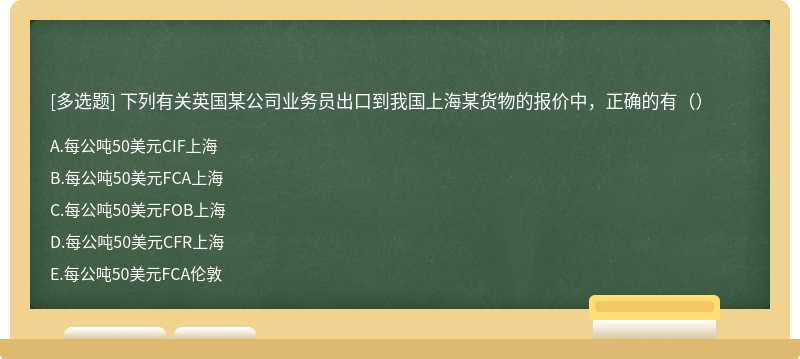 [多选题] 下列有关英国某公司业务员出口到我国上海某货物的报价中，正确的有（）

A.每公吨50美元CIF上海

B.每公吨50美元FCA上海

C.每公吨50美元FOB上海

D.每公吨50美元CFR上海

E.每公吨50美元FCA伦敦